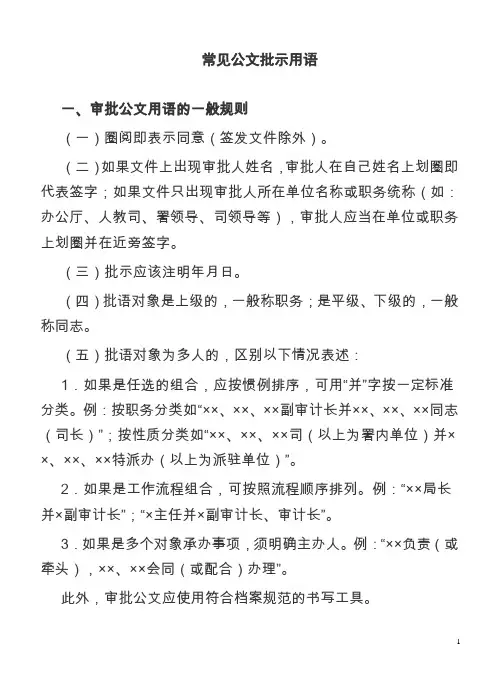 常见公文批示用语

一、审批公文用语的一般规则

（一）圈阅即表示同意（签发文件除外）。

（二）如果文件上出现审批人姓名，审批人在自己姓名上划圈即代表签字；如果文件只出现审批人所在单位名称或职务统称（如：办公厅、人教司、署领导、司领导等），审批人应当在单位或职务上划圈并在近旁签字。

（三）批示应该注明年月日。

（四）批语对象是上级的，一般称职务；是平级、下级的，一般称同志。

（五）批语对象为多人的，区别以下情况表述：

1．如果是任选的组合，应按惯例排序，可用“并”字按一定标准分类。例：按职务分类如“××、××、××副审计长并××、××、××同志（司长）”；按性质分类如“××、××、××司（以上为署内单位）并××、××、××特派办（以上为派驻单位）”。

2．如果是工作流程组合，可按照流程顺序排列。例：“××局长并×副审计长”；“×主任并×副审计长、审计长”。

3．如果是多个对象承办事项，须明确主办人。例：“××负责（或牵头），××、××会同（或配合）办理”。

此外，审批公文应使用符合档案规范的书写工具。

1